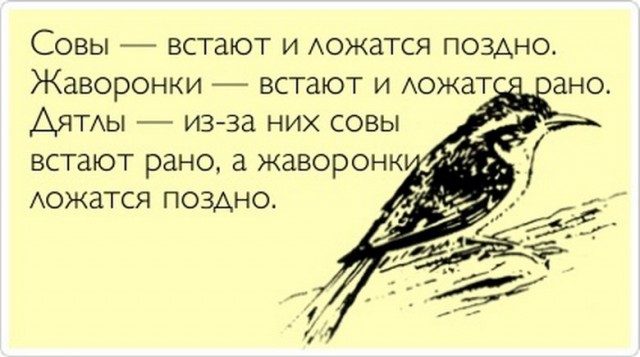 Совы — встают и ложатся поздно. Жаворонки — встают и ложатся рано. Дятлы — из-за них совы встают рано, а жаворонки ложатся поздно.